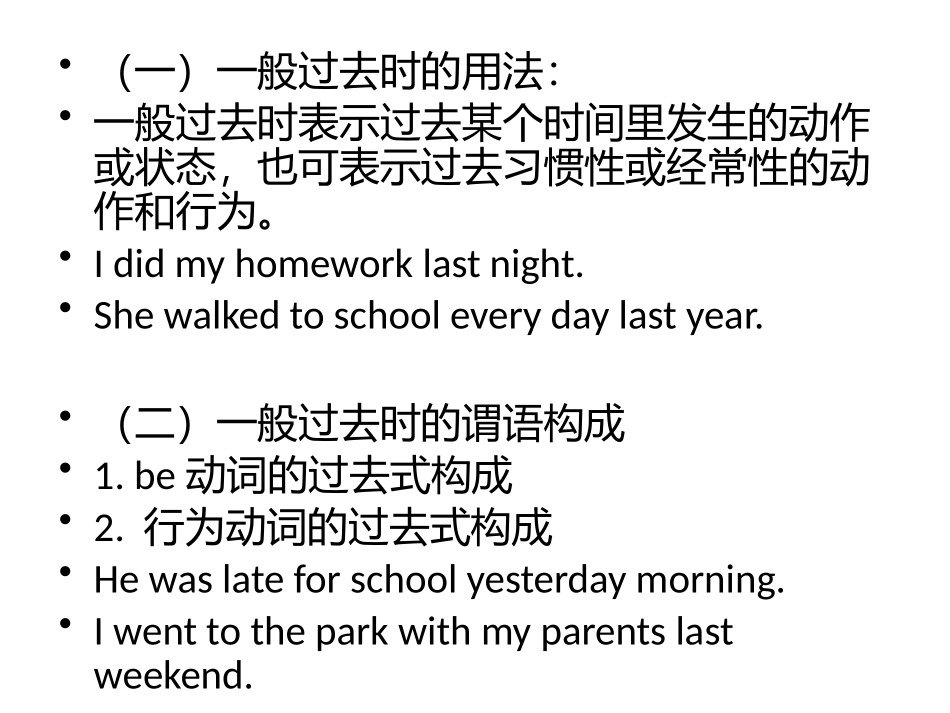 • （一）一般过去时的用法：
• 一般过去时表示过去某个时间里发生的动作或状态，也可表示过去习惯性或经常性的动作和行为。
• I did my homework last night.
• She walked to school every day last year.

• （二）一般过去时的谓语构成
• 1. be 动词的过去式构成
• 2. 行为动词的过去式构成
• He was late for school yesterday morning.
• I went to the park with my parents last weekend.